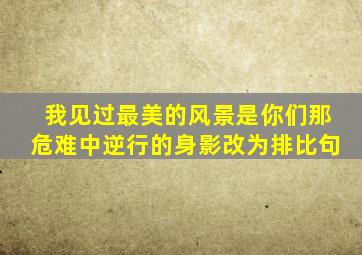 我见过最美的风景是你们那危难中逆行的身影改为排比句